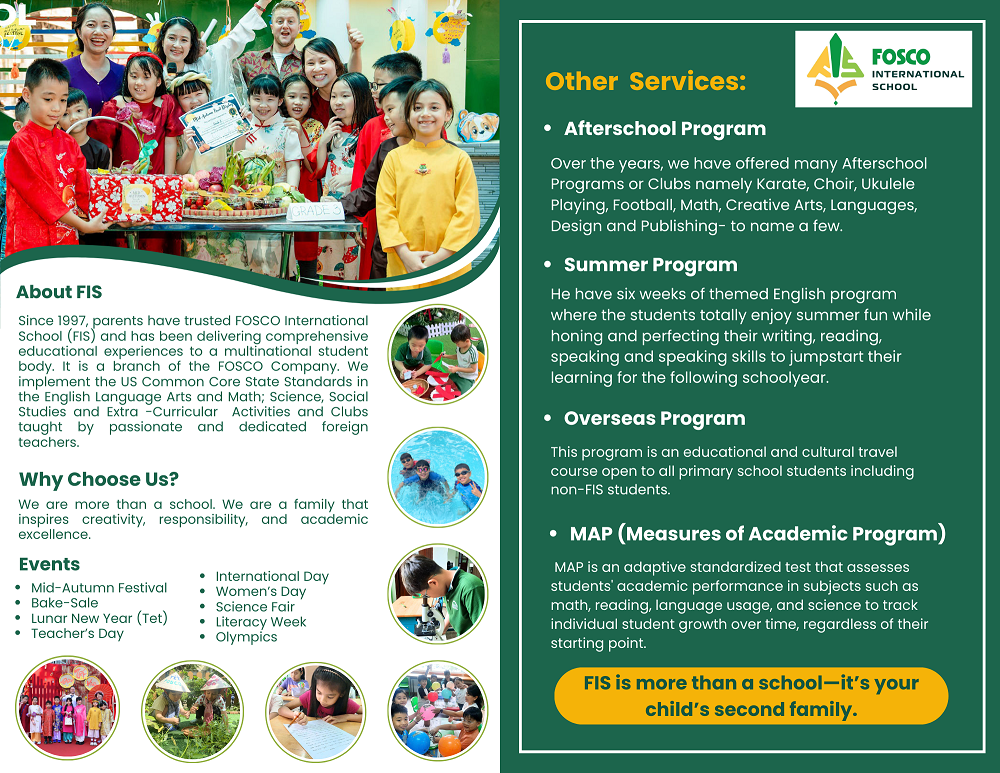 GRADE 3

About FIS

Since 1997, parents have trusted FOSCO International School (FIS) and has been delivering comprehensive educational experiences to a multinational student body. It is a branch of the FOSCO Company. We implement the US Common Core State Standards in the English Language Arts and Math; Science, Social Studies and Extra -Curricular Activities and Clubs taught by passionate and dedicated foreign teachers.

Why Choose Us?

We are more than a school. We are a family that inspires creativity, responsibility, and academic excellence.

Events

- Mid-Autumn Festival
- Bake-Sale
- Lunar New Year (Tet)
- Teacher's Day
- International Day
- Women's Day
- Science Fair
- Literacy Week
- Olympics

FOSCO INTERNATIONAL SCHOOL

Other Services:

- Afterschool Program

Over the years, we have offered many Afterschool Programs or Clubs namely Karate, Choir, Ukulele Playing, Football, Math, Creative Arts, Languages, Design and Publishing- to name a few.

- Summer Program

He have six weeks of themed English program where the students totally enjoy summer fun while honing and perfecting their writing, reading, speaking and speaking skills to jumpstart their learning for the following schoolyear.

- Overseas Program

This program is an educational and cultural travel course open to all primary school students including non-FIS students.

- MAP (Measures of Academic Program)

MAP is an adaptive standardized test that assesses students' academic performance in subjects such as math, reading, language usage, and science to track individual student growth over time, regardless of their starting point.

FIS is more than a school—it's your child's second family.